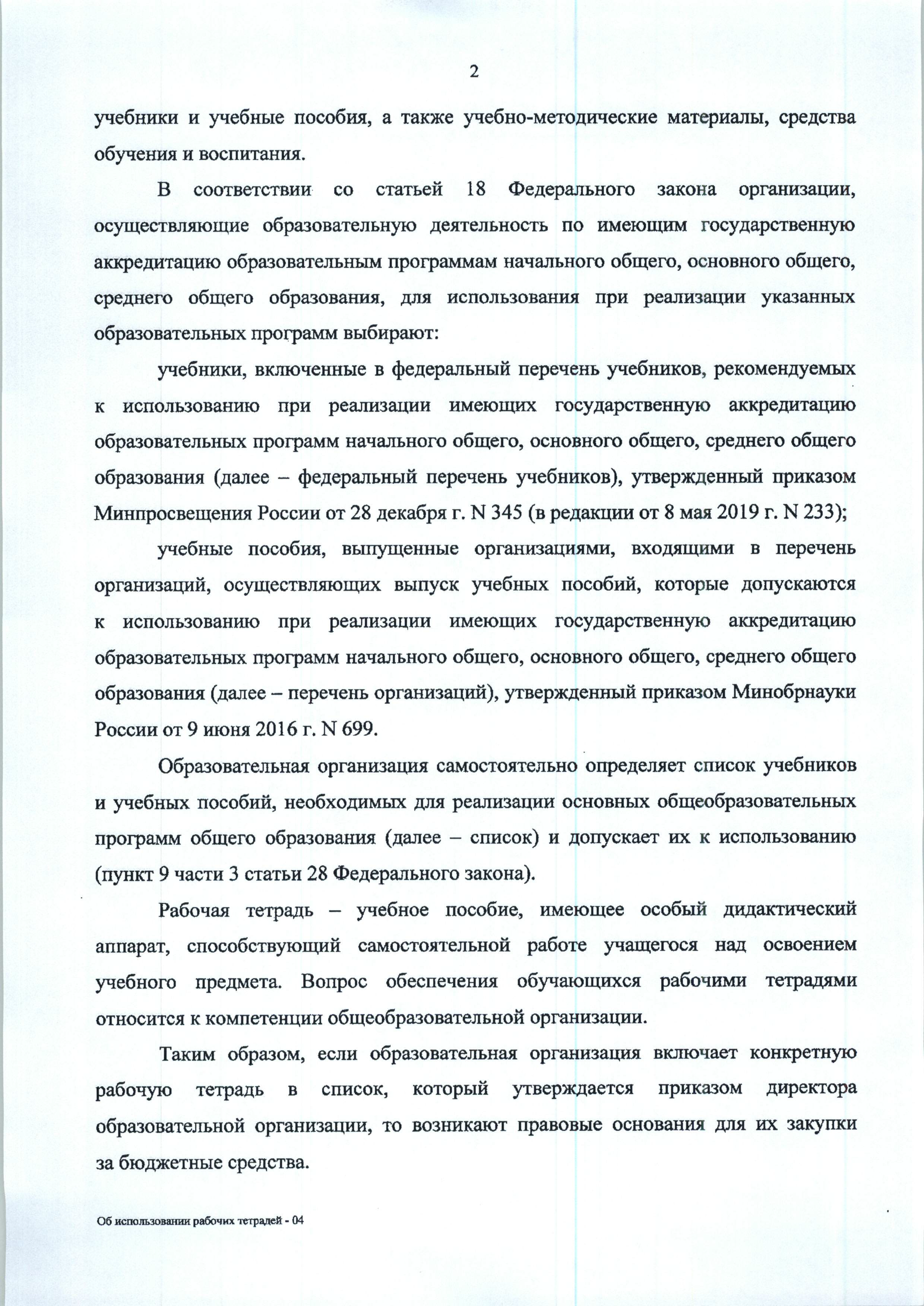 2

учебники и учебные пособия, а также учебно-методические материалы, средства обучения и воспитания.

В соответствии со статьей 18 Федерального закона организации, осуществляющие образовательную деятельность по имеющим государственную аккредитацию образовательным программам начального общего, основного общего, среднего общего образования, для использования при реализации указанных образовательных программ выбирают:

учебники, включенные в федеральный перечень учебников, рекомендуемых к использованию при реализации имеющих государственную аккредитацию образовательных программ начального общего, основного общего, среднего общего образования (далее – федеральный перечень учебников), утвержденный приказом Минпросвещения России от 28 декабря г. N 345 (в редакции от 8 мая 2019 г. N 233);

учебные пособия, выпущенные организациями, входящими в перечень организаций, осуществляющих выпуск учебных пособий, которые допускаются к использованию при реализации имеющих государственную аккредитацию образовательных программ начального общего, основного общего, среднего общего образования (далее – перечень организаций), утвержденный приказом Минобрнауки России от 9 июня 2016 г. N 699.

Образовательная организация самостоятельно определяет список учебников и учебных пособий, необходимых для реализации основных общеобразовательных программ общего образования (далее – список) и допускает их к использованию (пункт 9 части 3 статьи 28 Федерального закона).

Рабочая тетрадь – учебное пособие, имеющее особый дидактический аппарат, способствующий самостоятельной работе учащегося над освоением учебного предмета. Вопрос обеспечения обучающихся рабочими тетрадями относится к компетенции общеобразовательной организации.

Таким образом, если образовательная организация включает конкретную рабочую тетрадь в список, который утверждается приказом директора образовательной организации, то возникают правовые основания для их закупки за бюджетные средства.

Об использовании рабочих тетрадей - 04